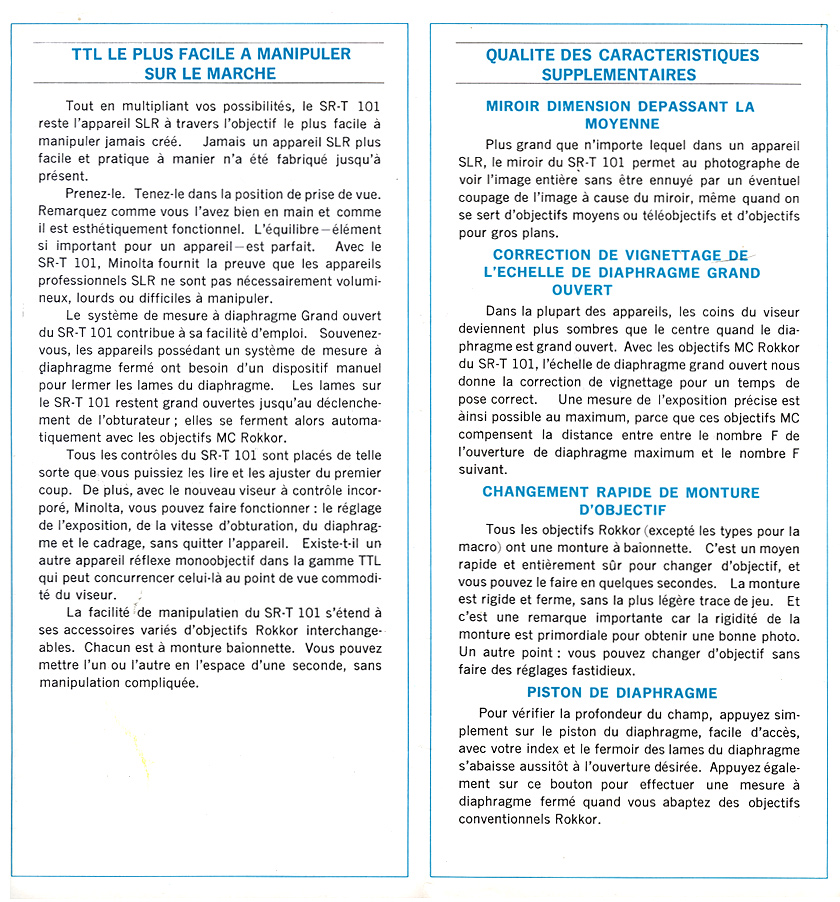 TTL LE PLUS FACILE A MANIPULER SUR LE MARCHE

Tout en multipliant vos possibilités, le SR-T 101 reste l'appareil SLR à travers l'objectif le plus facile à manipuler jamais créé. Jamais un appareil SLR plus facile et pratique à manier n'a été fabriqué jusqu'à présent.

Prenez-le. Tenez-le dans la position de prise de vue. Remarquez comme vous l'avez bien en main et comme il est esthétiquement fonctionnel. L'équilibre—élément si important pour un appareil—est parfait. Avec le SR-T 101, Minolta fournit la preuve que les appareils professionnels SLR ne sont pas nécessairement volumineux, lourds ou difficiles à manipuler.

Le système de mesure à diaphragme Grand ouvert du SR-T 101 contribue à sa facilité d'emploi. Souvenez-vous, les appareils possédant un système de mesure à diaphragme fermé ont besoin d'un dispositif manuel pour lermer les lames du diaphragme. Les lames sur le SR-T 101 restent grand ouvertes jusqu'au déclenchement de l'obturateur ; elles se ferment alors automatiquement avec les objectifs MC Rokkor.

Tous les contrôles du SR-T 101 sont placés de telle sorte que vous puissiez les lire et les ajuster du premier coup. De plus, avec le nouveau viseur à contrôle incorporé, Minolta, vous pouvez faire fonctionner : le réglage de l'exposition, de la vitesse d'obturation, du diaphragme et le cadrage, sans quitter l'appareil. Existe-t-il un autre appareil réflexe monoobjectif dans la gamme TTL qui peut concurrencer celui-là au point de vue commodité du viseur.

La facilité de manipulatien du SR-T 101 s'étend à ses accessoires variés d'objectifs Rokkor interchangeables. Chacun est à monture baionnette. Vous pouvez mettre l'un ou l'autre en l'espace d'une seconde, sans manipulation compliquée.

QUALITE DES CARACTERISTIQUES SUPPLEMENTAIRES

MIROIR DIMENSION DEPASSANT LA MOYENNE

Plus grand que n'importe lequel dans un appareil SLR, le miroir du SR-T 101 permet au photographe de voir l'image entière sans être ennuyé par un éventuel coupage de l'image à cause du miroir, même quand on se sert d'objectifs moyens ou téléobjectifs et d'objectifs pour gros plans.

CORRECTION DE VIGNETTAGE DE L'ECHELLE DE DIAPHRAGME GRAND OUVERT

Dans la plupart des appareils, les coins du viseur deviennent plus sombres que le centre quand le diaphragme est grand ouvert. Avec les objectifs MC Rokkor du SR-T 101, l'échelle de diaphragme grand ouvert nous donne la correction de vignettage pour un temps de pose correct. Une mesure de l'exposition précise est ainsi possible au maximum, parce que ces objectifs MC compensent la distance entre entre le nombre F de l'ouverture de diaphragme maximum et le nombre F suivant.

CHANGEMENT RAPIDE DE MONTURE D'OBJECTIF

Tous les objectifs Rokkor (excepté les types pour la macro) ont une monture à baionnette. C'est un moyen rapide et entièrement sûr pour changer d'objectif, et vous pouvez le faire en quelques secondes. La monture est rigide et ferme, sans la plus légère trace de jeu. Et c'est une remarque importante car la rigidité de la monture est primordiale pour obtenir une bonne photo. Un autre point : vous pouvez changer d'objectif sans faire des réglages fastidieux.

PISTON DE DIAPHRAGME

Pour vérifier la profondeur du champ, appuyez simplement sur le piston du diaphragme, facile d'accès, avec votre index et le fermoir des lames du diaphragme s'abaisse aussitôt à l'ouverture désirée. Appuyez également sur ce bouton pour effectuer une mesure à diaphragme fermé quand vous abaptez des objectifs conventionnels Rokkor.